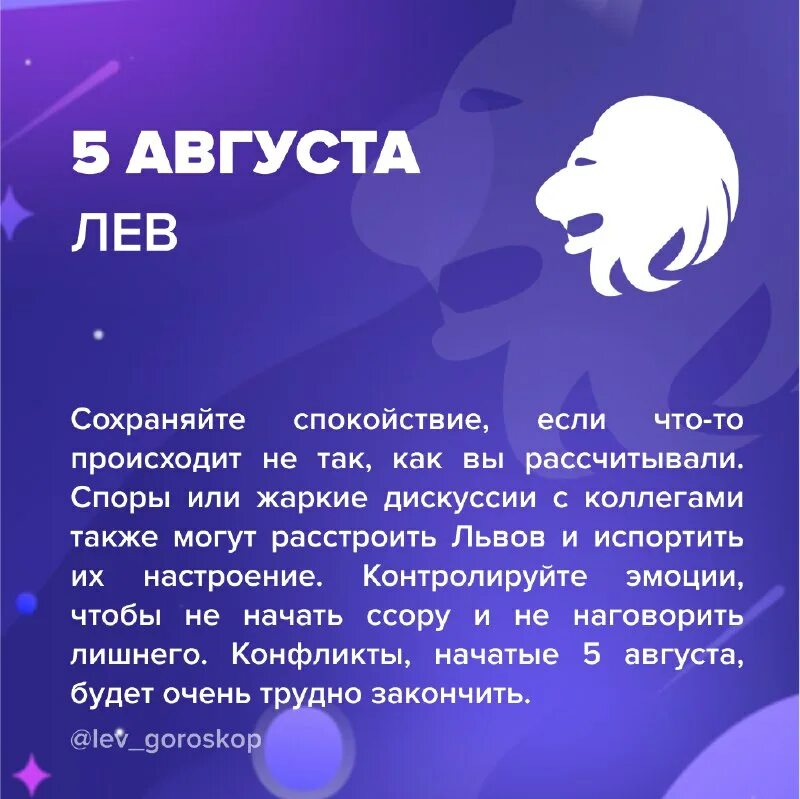 5 АВГУСТА
ЛЕВ

Сохраняйте спокойствие, если что-то происходит не так, как вы рассчитывали. Споры или жаркие дискуссии с коллегами также могут расстроить Львов и испортить их настроение. Контролируйте эмоции, чтобы не начать ссору и не наговорить лишнего. Конфликты, начатые 5 августа, будет очень трудно закончить.

@lev_goroskop